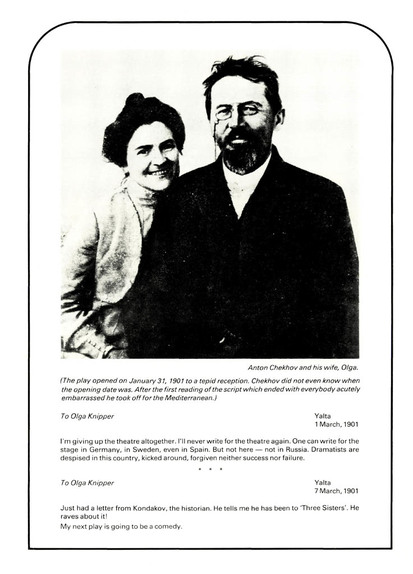 Anton Chekhov and his wife, Olga.

(The play opened on January 31, 1901 to a tepid reception. Chekhov did not even know when the opening date was. After the first reading of the script which ended with everybody acutely embarrassed he took off for the Mediterranean.)

To Olga Knipper

Yalta
1 March, 1901

I'm giving up the theatre altogether. I'll never write for the theatre again. One can write for the stage in Germany, in Sweden, even in Spain. But not here — not in Russia. Dramatists are despised in this country, kicked around, forgiven neither success nor failure.

* * *

To Olga Knipper

Yalta
7 March, 1901

Just had a letter from Kondakov, the historian. He tells me he has been to 'Three Sisters'. He raves about it!

My next play is going to be a comedy.